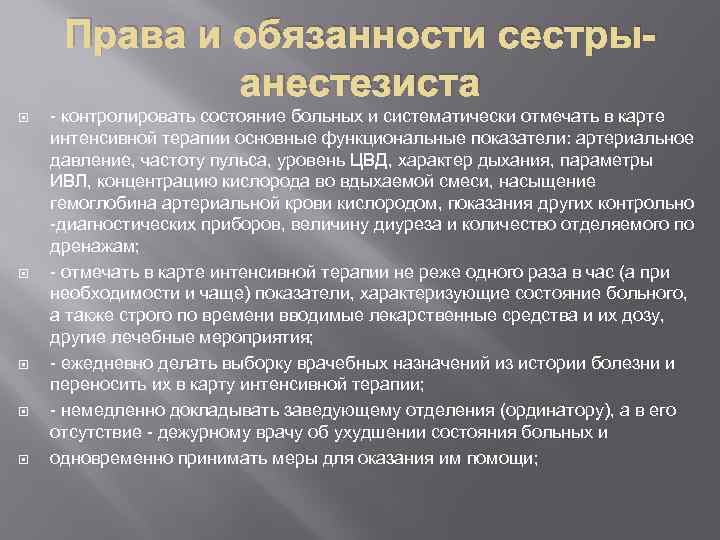 Права и обязанности сестры-анестезиста

- контролировать состояние больных и систематически отмечать в карте интенсивной терапии основные функциональные показатели: артериальное давление, частоту пульса, уровень ЦВД, характер дыхания, параметры ИВЛ, концентрацию кислорода во вдыхаемой смеси, насыщение гемоглобина артериальной крови кислородом, показания других контрольно -диагностических приборов, величину диуреза и количество отделяемого по дренажам;

- отмечать в карте интенсивной терапии не реже одного раза в час (а при необходимости и чаще) показатели, характеризующие состояние больного, а также строго по времени вводимые лекарственные средства и их дозу, другие лечебные мероприятия;

- ежедневно делать выборку врачебных назначений из истории болезни и переносить их в карту интенсивной терапии;

- немедленно докладывать заведующему отделения (ординатору), а в его отсутствие - дежурному врачу об ухудшении состояния больных и

одновременно принимать меры для оказания им помощи;